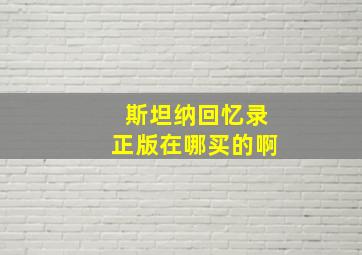 斯坦纳回忆录
正版在哪买的啊